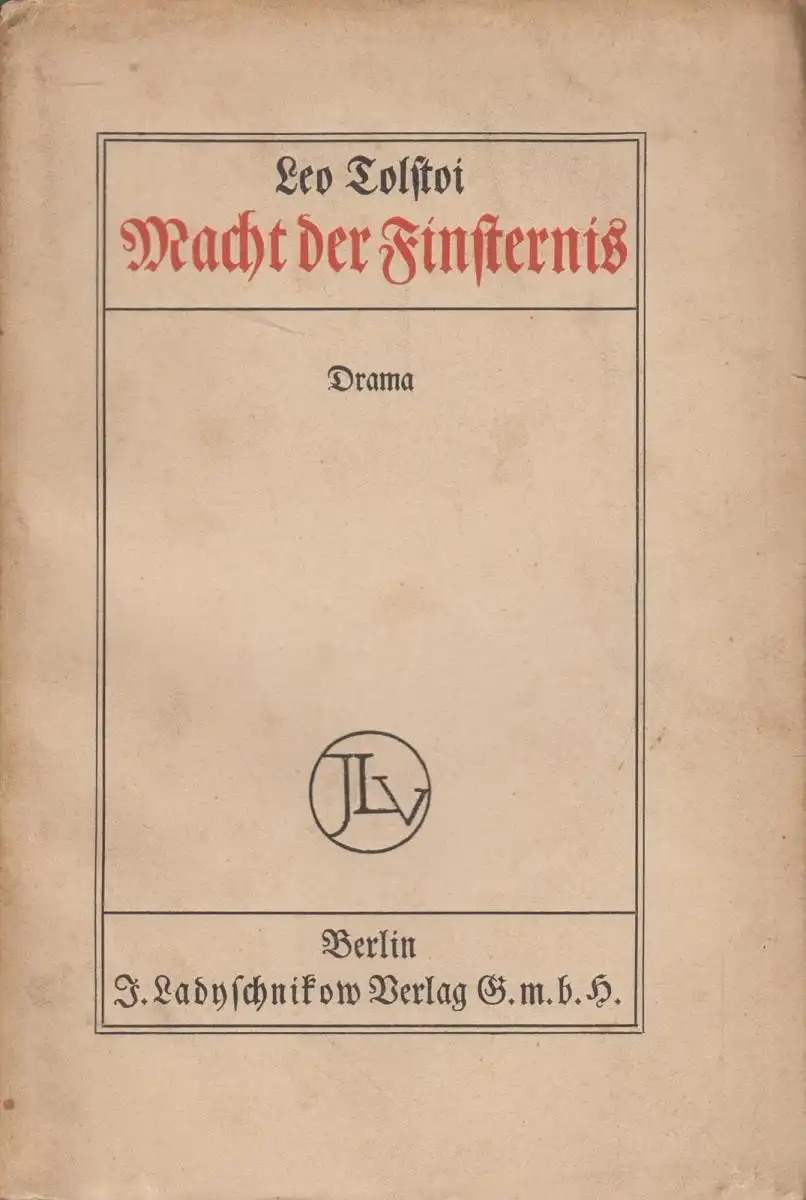 Leo Tolstoi
Macht der Finsternis

Drama

JLV

Berlin
J. Ladyschnikow Verlag G.m.b.H.